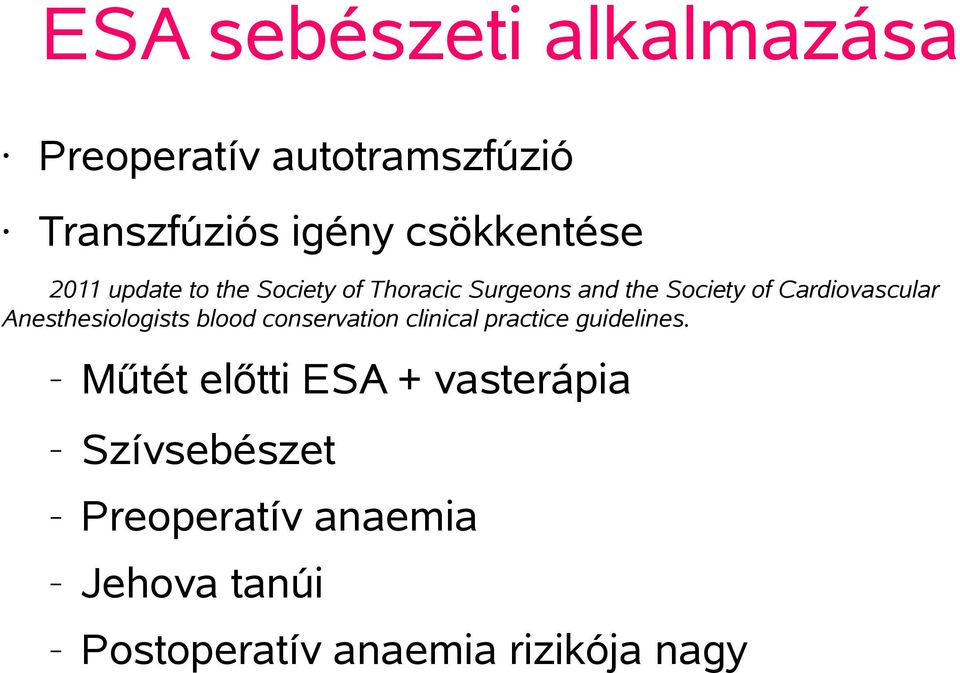 ESA sebészeti alkalmazása

· Preoperatív autotramszfúzió

· Transzfúziós igény csökkentése

2011 update to the Society of Thoracic Surgeons and the Society of Cardiovascular Anesthesiologists blood conservation clinical practice guidelines.

- Műtét előtti ESA + vasterápia
- Szívsebészet
- Preoperatív anaemia
- Jehova tanúi
- Postoperatív anaemia rizikója nagy